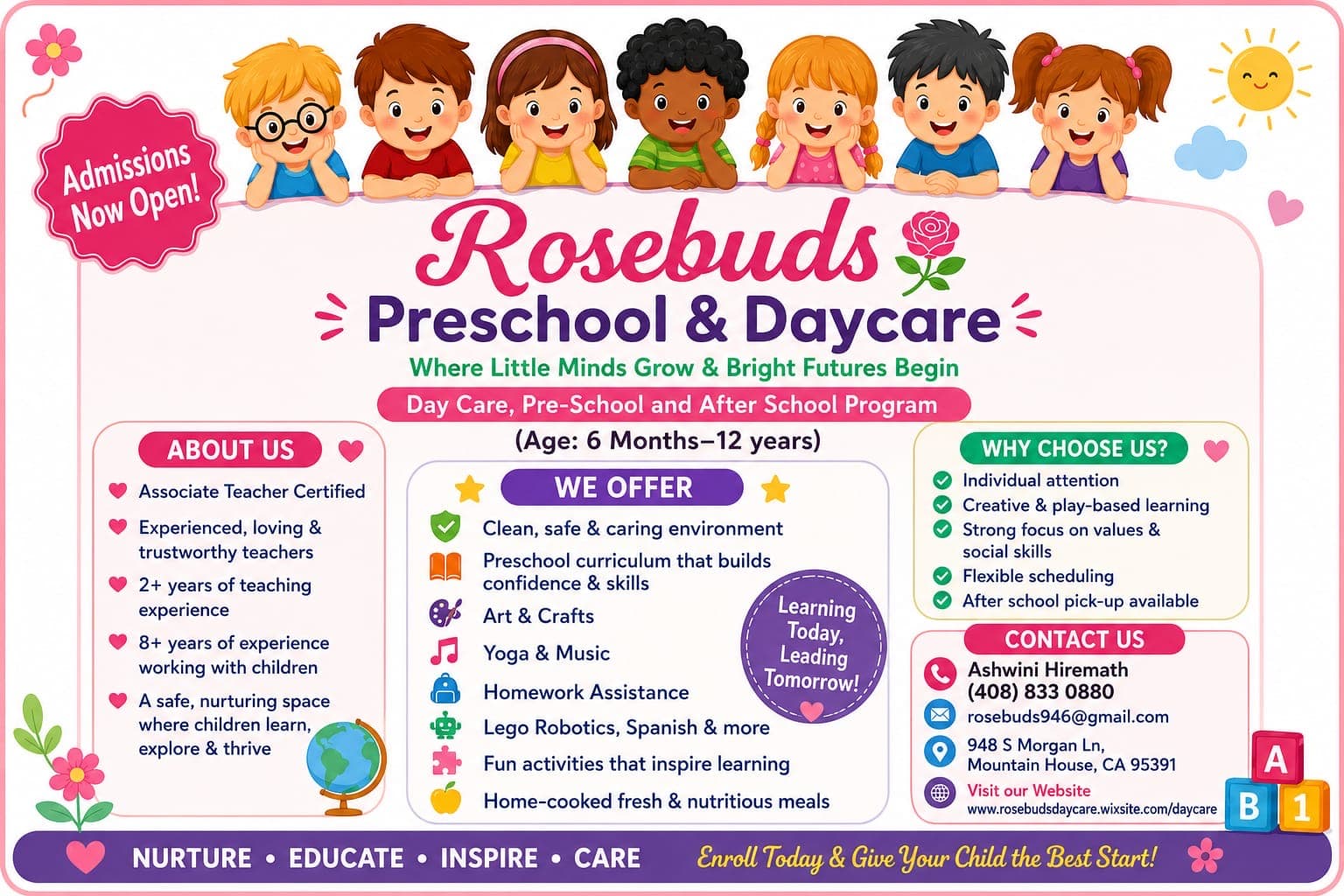 Admissions Now Open!

Rosebuds
Preschool & Daycare
Where Little Minds Grow & Bright Futures Begin
Day Care, Pre-School and After School Program
(Age: 6 Months–12 years)

ABOUT US
Associate Teacher Certified
Experienced, loving & trustworthy teachers
2+ years of teaching experience
8+ years of experience working with children
A safe, nurturing space where children learn, explore & thrive

WE OFFER
Clean, safe & caring environment
Preschool curriculum that builds confidence & skills
Art & Crafts
Yoga & Music
Homework Assistance
Lego Robotics, Spanish & more
Fun activities that inspire learning
Home-cooked fresh & nutritious meals

Learning Today, Leading Tomorrow!

WHY CHOOSE US?
Individual attention
Creative & play-based learning
Strong focus on values & social skills
Flexible scheduling
After school pick-up available

CONTACT US
Ashwini Hiremath
(408) 833 0880
rosebuds946@gmail.com
948 S Morgan Ln, Mountain House, CA 95391
Visit our Website
www.rosebudsdaycare.wixsite.com/daycare

A B 1

NURTURE • EDUCATE • INSPIRE • CARE
Enroll Today & Give Your Child the Best Start!